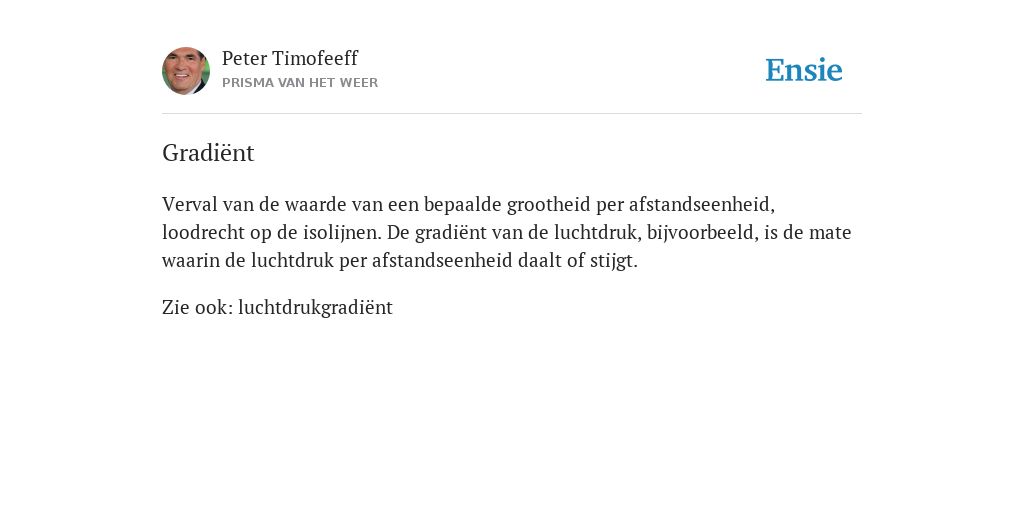 Peter Timofeeff
PRISMA VAN HET WEER

Ensie

Gradiënt

Verval van de waarde van een bepaalde grootheid per afstandseenheid, loodrecht op de isolijnen. De gradiënt van de luchtdruk, bijvoorbeeld, is de mate waarin de luchtdruk per afstandseenheid daalt of stijgt.

Zie ook: luchtdrukgradiënt